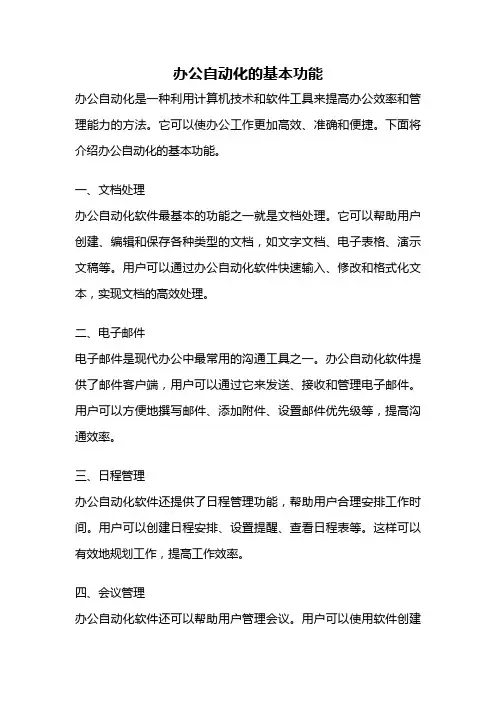 办公自动化的基本功能

办公自动化是一种利用计算机技术和软件工具来提高办公效率和管理能力的方法。它可以使办公工作更加高效、准确和便捷。下面将介绍办公自动化的基本功能。

一、文档处理

办公自动化软件最基本的功能之一就是文档处理。它可以帮助用户创建、编辑和保存各种类型的文档，如文字文档、电子表格、演示文稿等。用户可以通过办公自动化软件快速输入、修改和格式化文本，实现文档的高效处理。

二、电子邮件

电子邮件是现代办公中最常用的沟通工具之一。办公自动化软件提供了邮件客户端，用户可以通过它来发送、接收和管理电子邮件。用户可以方便地撰写邮件、添加附件、设置邮件优先级等，提高沟通效率。

三、日程管理

办公自动化软件还提供了日程管理功能，帮助用户合理安排工作时间。用户可以创建日程安排、设置提醒、查看日程表等。这样可以有效地规划工作，提高工作效率。

四、会议管理

办公自动化软件还可以帮助用户管理会议。用户可以使用软件创建